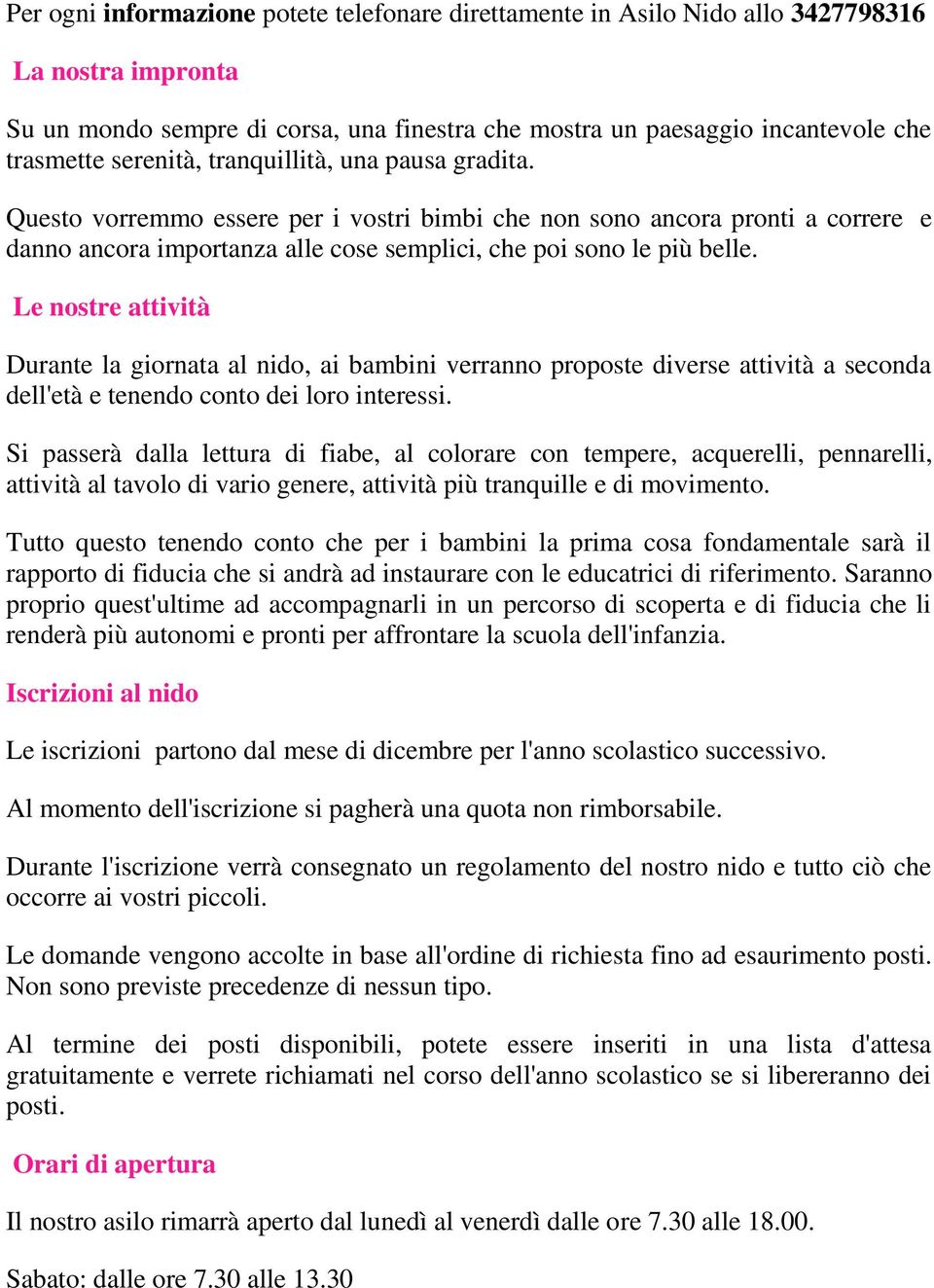 Per ogni informazione potete telefonare direttamente in Asilo Nido allo 3427798316

La nostra impronta

Su un mondo sempre di corsa, una finestra che mostra un paesaggio incantevole che trasmette serenità, tranquillità, una pausa gradita.

Questo vorremmo essere per i vostri bimbi che non sono ancora pronti a correre e danno ancora importanza alle cose semplici, che poi sono le più belle.

Le nostre attività

Durante la giornata al nido, ai bambini verranno proposte diverse attività a seconda dell'età e tenendo conto dei loro interessi.

Si passerà dalla lettura di fiabe, al colorare con tempere, acquerelli, pennarelli, attività al tavolo di vario genere, attività più tranquille e di movimento.

Tutto questo tenendo conto che per i bambini la prima cosa fondamentale sarà il rapporto di fiducia che si andrà ad instaurare con le educatrici di riferimento. Saranno proprio quest'ultime ad accompagnarli in un percorso di scoperta e di fiducia che li renderà più autonomi e pronti per affrontare la scuola dell'infanzia.

Iscrizioni al nido

Le iscrizioni partono dal mese di dicembre per l'anno scolastico successivo.

Al momento dell'iscrizione si pagherà una quota non rimborsabile.

Durante l'iscrizione verrà consegnato un regolamento del nostro nido e tutto ciò che occorre ai vostri piccoli.

Le domande vengono accolte in base all'ordine di richiesta fino ad esaurimento posti. Non sono previste precedenze di nessun tipo.

Al termine dei posti disponibili, potete essere inseriti in una lista d'attesa gratuitamente e verrete richiamati nel corso dell'anno scolastico se si libereranno dei posti.

Orari di apertura

Il nostro asilo rimarrà aperto dal lunedì al venerdì dalle ore 7.30 alle 18.00.

Sabato: dalle ore 7.30 alle 13.30